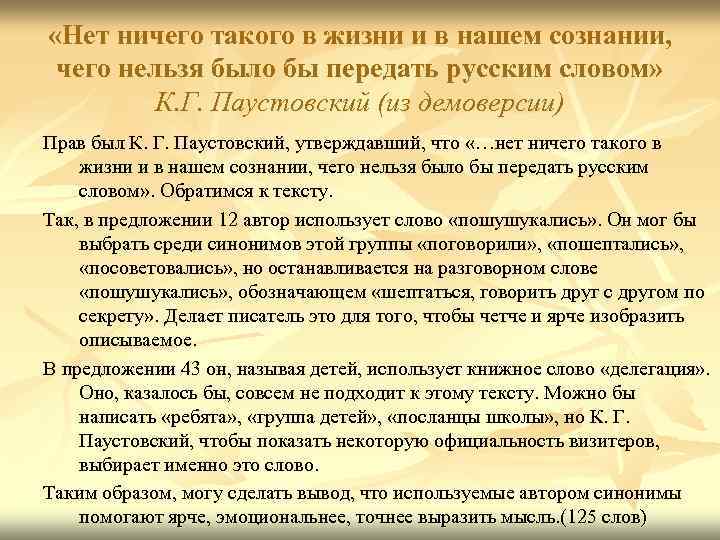 «Нет ничего такого в жизни и в нашем сознании, чего нельзя было бы передать русским словом» К.Г. Паустовский (из демоверсии)

Прав был К. Г. Паустовский, утверждавший, что «…нет ничего такого в жизни и в нашем сознании, чего нельзя было бы передать русским словом». Обратимся к тексту.

Так, в предложении 12 автор использует слово «пошушукались». Он мог бы выбрать среди синонимов этой группы «поговорили», «пошептались», «посоветовались», но останавливается на разговорном слове «пошушукались», обозначающем «шептаться, говорить друг с другом по секрету». Делает писатель это для того, чтобы четче и ярче изобразить описываемое.

В предложении 43 он, называя детей, использует книжное слово «делегация». Оно, казалось бы, совсем не подходит к этому тексту. Можно бы написать «ребята», «группа детей», «посланцы школы», но К. Г. Паустовский, чтобы показать некоторую официальность визитеров, выбирает именно это слово.

Таким образом, могу сделать вывод, что используемые автором синонимы помогают ярче, эмоциональнее, точнее выразить мысль.(125 слов)